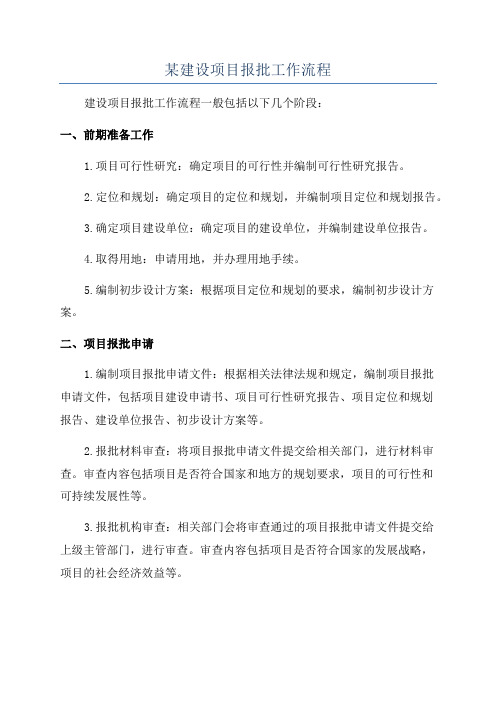 某建设项目报批工作流程

建设项目报批工作流程一般包括以下几个阶段：

一、前期准备工作

1.项目可行性研究：确定项目的可行性并编制可行性研究报告。

2.定位和规划：确定项目的定位和规划，并编制项目定位和规划报告。

3.确定项目建设单位：确定项目的建设单位，并编制建设单位报告。

4.取得用地：申请用地，并办理用地手续。

5.编制初步设计方案：根据项目定位和规划的要求，编制初步设计方案。

二、项目报批申请

1.编制项目报批申请文件：根据相关法律法规和规定，编制项目报批申请文件，包括项目建设申请书、项目可行性研究报告、项目定位和规划报告、建设单位报告、初步设计方案等。

2.报批材料审查：将项目报批申请文件提交给相关部门，进行材料审查。审查内容包括项目是否符合国家和地方的规划要求，项目的可行性和可持续发展性等。

3.报批机构审查：相关部门会将审查通过的项目报批申请文件提交给上级主管部门，进行审查。审查内容包括项目是否符合国家的发展战略，项目的社会经济效益等。